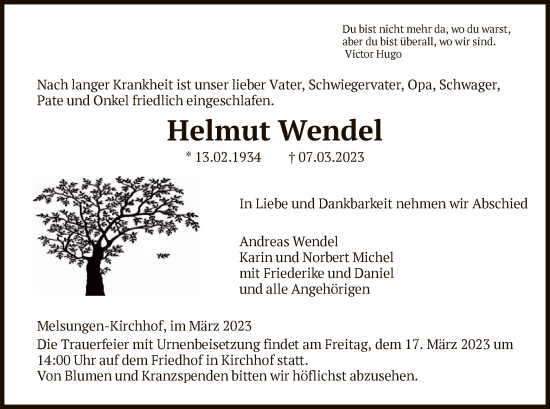 Du bist nicht mehr da, wo du warst,
aber du bist überall, wo wir sind.
Victor Hugo

Nach langer Krankheit ist unser lieber Vater, Schwiegervater, Opa, Schwager, Pate und Onkel friedlich eingeschlafen.

Helmut Wendel

* 13.02.1934 † 07.03.2023

In Liebe und Dankbarkeit nehmen wir Abschied

Andreas Wendel
Karin und Norbert Michel
mit Friederike und Daniel
und alle Angehörigen

Melsungen-Kirchhof, im März 2023
Die Trauerfeier mit Urnenbeisetzung findet am Freitag, dem 17. März 2023 um 14:00 Uhr auf dem Friedhof in Kirchhof statt.
Von Blumen und Kranzspenden bitten wir höflichst abzusehen.